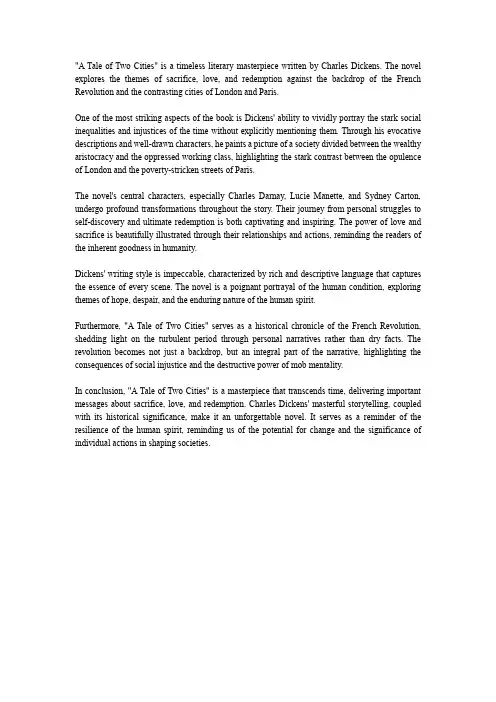 "A Tale of Two Cities" is a timeless literary masterpiece written by Charles Dickens. The novel explores the themes of sacrifice, love, and redemption against the backdrop of the French Revolution and the contrasting cities of London and Paris.

One of the most striking aspects of the book is Dickens' ability to vividly portray the stark social inequalities and injustices of the time without explicitly mentioning them. Through his evocative descriptions and well-drawn characters, he paints a picture of a society divided between the wealthy aristocracy and the oppressed working class, highlighting the stark contrast between the opulence of London and the poverty-stricken streets of Paris.

The novel's central characters, especially Charles Darnay, Lucie Manette, and Sydney Carton, undergo profound transformations throughout the story. Their journey from personal struggles to self-discovery and ultimate redemption is both captivating and inspiring. The power of love and sacrifice is beautifully illustrated through their relationships and actions, reminding the readers of the inherent goodness in humanity.

Dickens' writing style is impeccable, characterized by rich and descriptive language that captures the essence of every scene. The novel is a poignant portrayal of the human condition, exploring themes of hope, despair, and the enduring nature of the human spirit.

Furthermore, "A Tale of Two Cities" serves as a historical chronicle of the French Revolution, shedding light on the turbulent period through personal narratives rather than dry facts. The revolution becomes not just a backdrop, but an integral part of the narrative, highlighting the consequences of social injustice and the destructive power of mob mentality.

In conclusion, "A Tale of Two Cities" is a masterpiece that transcends time, delivering important messages about sacrifice, love, and redemption. Charles Dickens' masterful storytelling, coupled with its historical significance, make it an unforgettable novel. It serves as a reminder of the resilience of the human spirit, reminding us of the potential for change and the significance of individual actions in shaping societies.